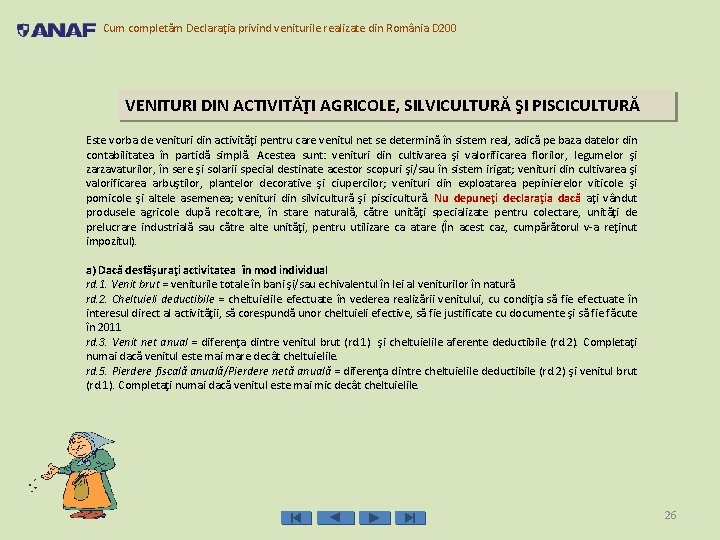 ANAF Cum completăm Declaraţia privind veniturile realizate din România D200

VENITURI DIN ACTIVITĂŢI AGRICOLE, SILVICULTURĂ ŞI PISCICULTURĂ

Este vorba de venituri din activităţi pentru care venitul net se determină în sistem real, adică pe baza datelor din contabilitatea în partidă simplă. Acestea sunt: venituri din cultivarea şi valorificarea florilor, legumelor şi zarzavaturilor, în sere şi solarii special destinate acestor scopuri şi/sau în sistem irigat; venituri din cultivarea şi valorificarea arbuştilor, plantelor decorative şi ciupercilor; venituri din exploatarea pepinierelor viticole şi pomicole şi altele asemenea; venituri din silvicultură şi piscicultură. Nu depuneţi declaraţia dacă aţi vândut produsele agricole după recoltare, în stare naturală, către unităţi specializate pentru colectare, unităţi de prelucrare industrială sau către alte unităţi, pentru utilizare ca atare (În acest caz, cumpărătorul v-a reţinut impozitul).

a) Dacă desfăşuraţi activitatea în mod individual
rd.1. Venit brut = veniturile totale în bani şi/sau echivalentul în lei al veniturilor în natură
rd.2. Cheltuieli deductibile = cheltuielile efectuate în vederea realizării venitului, cu condiţia să fie efectuate în interesul direct al activităţii, să corespundă unor cheltuieli efective, să fie justificate cu documente şi să fie făcute în 2011
rd.3. Venit net anual = diferenţa dintre venitul brut (rd.1) şi cheltuielile aferente deductibile (rd.2). Completaţi numai dacă venitul este mai mare decât cheltuielile.
rd.5. Pierdere fiscală anuală/Pierdere netă anuală = diferenţa dintre cheltuielile deductibile (rd.2) şi venitul brut (rd.1). Completaţi numai dacă venitul este mai mic decât cheltuielile.

26